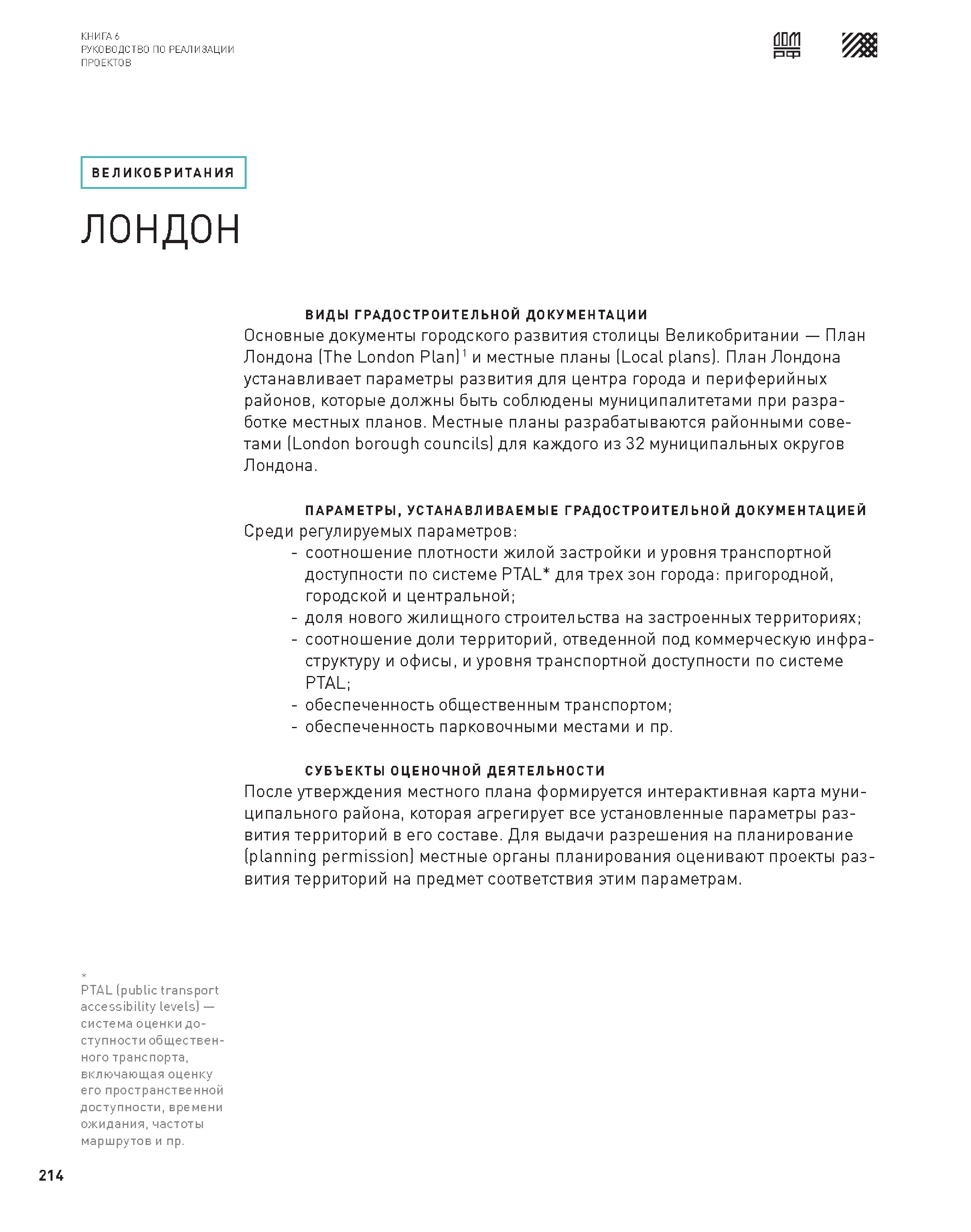 КНИГА 6
РУКОВОДСТВО ПО РЕАЛИЗАЦИИ ПРОЕКТОВ

ДОМ РФ

ВЕЛИКОБРИТАНИЯ

ЛОНДОН

ВИДЫ ГРАДОСТРОИТЕЛЬНОЙ ДОКУМЕНТАЦИИ
Основные документы городского развития столицы Великобритании — План Лондона (The London Plan)$^1$ и местные планы (Local plans). План Лондона устанавливает параметры развития для центра города и периферийных районов, которые должны быть соблюдены муниципалитетами при разработке местных планов. Местные планы разрабатываются районными советами (London borough councils) для каждого из 32 муниципальных округов Лондона.

ПАРАМЕТРЫ, УСТАНАВЛИВАЕМЫЕ ГРАДОСТРОИТЕЛЬНОЙ ДОКУМЕНТАЦИЕЙ
Среди регулируемых параметров:
- соотношение плотности жилой застройки и уровня транспортной доступности по системе PTAL* для трех зон города: пригородной, городской и центральной;
- доля нового жилищного строительства на застроенных территориях;
- соотношение доли территорий, отведенной под коммерческую инфраструктуру и офисы, и уровня транспортной доступности по системе PTAL;
- обеспеченность общественным транспортом;
- обеспеченность парковочными местами и пр.

СУБЪЕКТЫ ОЦЕНОЧНОЙ ДЕЯТЕЛЬНОСТИ
После утверждения местного плана формируется интерактивная карта муниципального района, которая агрегирует все установленные параметры развития территорий в его составе. Для выдачи разрешения на планирование (planning permission) местные органы планирования оценивают проекты развития территорий на предмет соответствия этим параметрам.

*
PTAL (public transport accessibility levels) — система оценки доступности общественного транспорта, включающая оценку его пространственной доступности, времени ожидания, частоты маршрутов и пр.

214